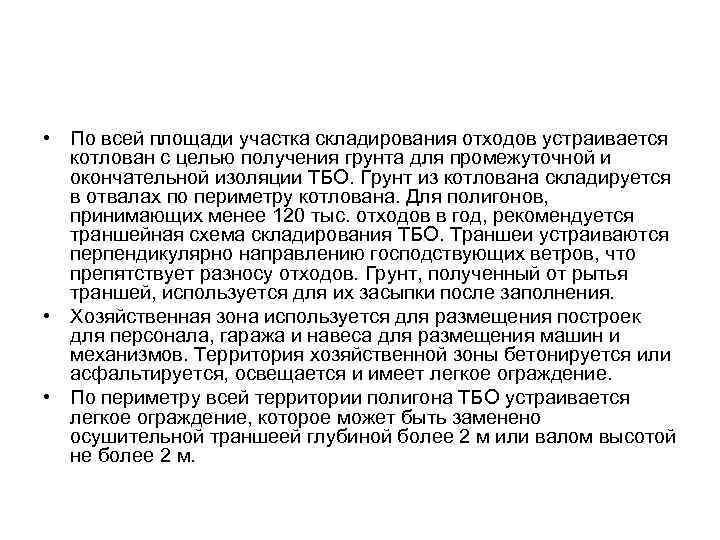 • По всей площади участка складирования отходов устраивается котлован с целью получения грунта для промежуточной и окончательной изоляции ТБО. Грунт из котлована складируется в отвалах по периметру котлована. Для полигонов, принимающих менее 120 тыс. отходов в год, рекомендуется траншейная схема складирования ТБО. Траншеи устраиваются перпендикулярно направлению господствующих ветров, что препятствует разносу отходов. Грунт, полученный от рытья траншей, используется для их засыпки после заполнения.

• Хозяйственная зона используется для размещения построек для персонала, гаража и навеса для размещения машин и механизмов. Территория хозяйственной зоны бетонируется или асфальтируется, освещается и имеет легкое ограждение.

• По периметру всей территории полигона ТБО устраивается легкое ограждение, которое может быть заменено осушительной траншеей глубиной более 2 м или валом высотой не более 2 м.